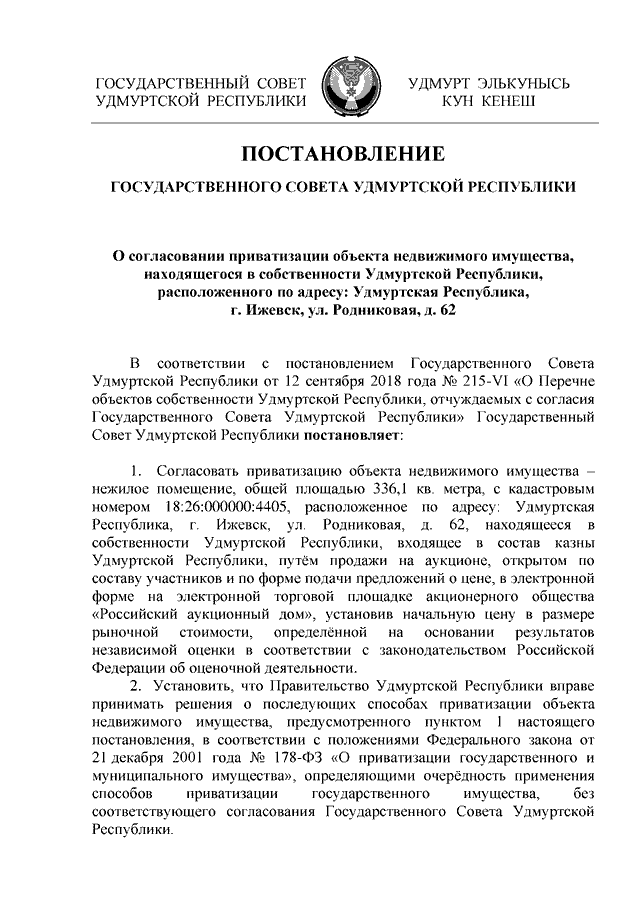 ГОСУДАРСТВЕННЫЙ СОВЕТ УДМУРТСКОЙ РЕСПУБЛИКИ

УДМУРТ ЭЛЬКУНЫСЬ КУН КЕНЕШ

ПОСТАНОВЛЕНИЕ

ГОСУДАРСТВЕННОГО СОВЕТА УДМУРТСКОЙ РЕСПУБЛИКИ

О согласовании приватизации объекта недвижимого имущества, находящегося в собственности Удмуртской Республики, расположенного по адресу: Удмуртская Республика, г. Ижевск, ул. Родниковая, д. 62

В соответствии с постановлением Государственного Совета Удмуртской Республики от 12 сентября 2018 года № 215-VI «О Перечне объектов собственности Удмуртской Республики, отчуждаемых с согласия Государственного Совета Удмуртской Республики» Государственный Совет Удмуртской Республики постановляет:

1. Согласовать приватизацию объекта недвижимого имущества – нежилое помещение, общей площадью 336,1 кв. метра, с кадастровым номером 18:26:000000:4405, расположенное по адресу: Удмуртская Республика, г. Ижевск, ул. Родниковая, д. 62, находящееся в собственности Удмуртской Республики, входящее в состав казны Удмуртской Республики, путём продажи на аукционе, открытом по составу участников и по форме подачи предложений о цене, в электронной форме на электронной торговой площадке акционерного общества «Российский аукционный дом», установив начальную цену в размере рыночной стоимости, определённой на основании результатов независимой оценки в соответствии с законодательством Российской Федерации об оценочной деятельности.

2. Установить, что Правительство Удмуртской Республики вправе принимать решения о последующих способах приватизации объекта недвижимого имущества, предусмотренного пунктом 1 настоящего постановления, в соответствии с положениями Федерального закона от 21 декабря 2001 года № 178-ФЗ «О приватизации государственного и муниципального имущества», определяющими очерёдность применения способов приватизации государственного имущества, без соответствующего согласования Государственного Совета Удмуртской Республики.